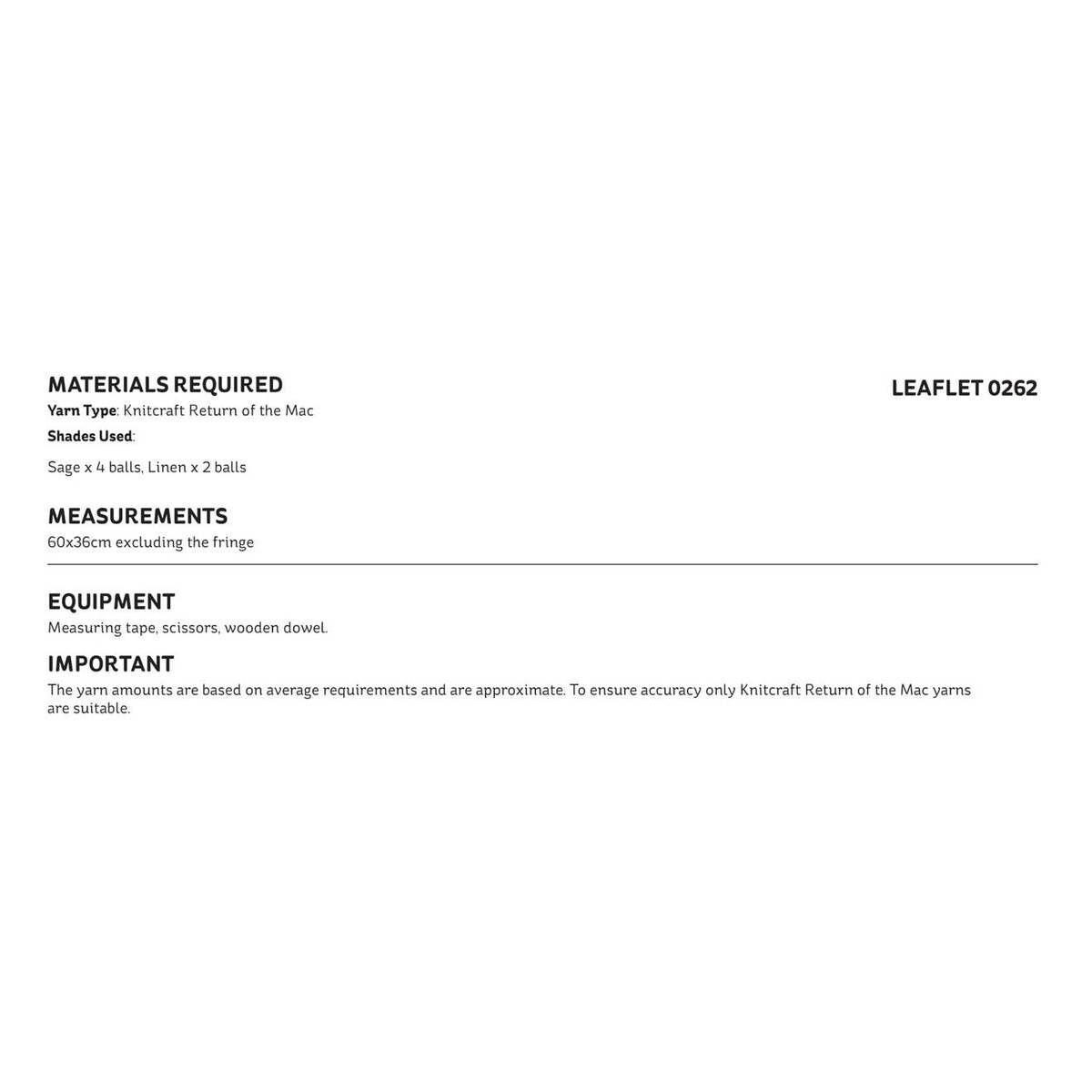 MATERIALS REQUIRED

LEAFLET 0262

Yarn Type: Knitcraft Return of the Mac

Shades Used:

Sage x 4 balls, Linen x 2 balls

MEASUREMENTS

60x36cm excluding the fringe

EQUIPMENT

Measuring tape, scissors, wooden dowel.

IMPORTANT

The yarn amounts are based on average requirements and are approximate. To ensure accuracy only Knitcraft Return of the Mac yarns are suitable.